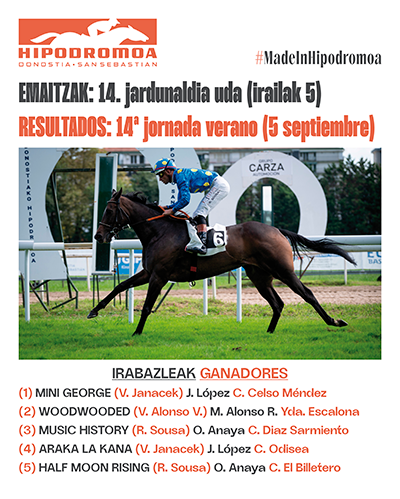 HIPODROMOA
DONOSTIA · SAN SEBASTIAN

#MadeInHipodromoa

EMAITZAK: 14. jardunaldia uda (irailak 5)
RESULTADOS: 14ª jornada verano (5 septiembre)

DONOSTIAKO HIPODROMOA
GRUPO CARZA AUTOMOCIÓN
6

IRABAZLEAK GANADORES

(1) MINI GEORGE (V. Janacek) J. López C. Celso Méndez
(2) WOODWOODED (V. Alonso V.) M. Alonso R. Yda. Escalona
(3) MUSIC HISTORY (R. Sousa) O. Anaya C. Diaz Sarmiento
(4) ARAKA LA KANA (V. Janacek) J. López C. Odisea
(5) HALF MOON RISING (R. Sousa) O. Anaya C. El Billetero